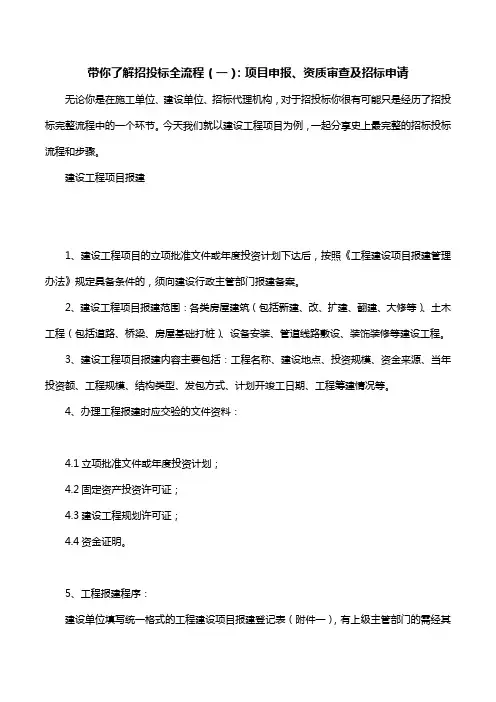 带你了解招投标全流程（一）：项目申报、资质审查及招标申请

无论你是在施工单位、建设单位、招标代理机构，对于招投标你很有可能只是经历了招投标完整流程中的一个环节。今天我们就以建设工程项目为例，一起分享史上最完整的招标投标流程和步骤。

建设工程项目报建

1、建设工程项目的立项批准文件或年度投资计划下达后，按照《工程建设项目报建管理办法》规定具备条件的，须向建设行政主管部门报建备案。

2、建设工程项目报建范围：各类房屋建筑（包括新建、改、扩建、翻建、大修等）、土木工程（包括道路、桥梁、房屋基础打桩）、设备安装、管道线路敷设、装饰装修等建设工程。

3、建设工程项目报建内容主要包括：工程名称、建设地点、投资规模、资金来源、当年投资额、工程规模、结构类型、发包方式、计划开竣工日期、工程筹建情况等。

4、办理工程报建时应交验的文件资料：

4.1 立项批准文件或年度投资计划；

4.2 固定资产投资许可证；

4.3 建设工程规划许可证；

4.4 资金证明。

5、工程报建程序：

建设单位填写统一格式的工程建设项目报建登记表（附件一），有上级主管部门的需经其